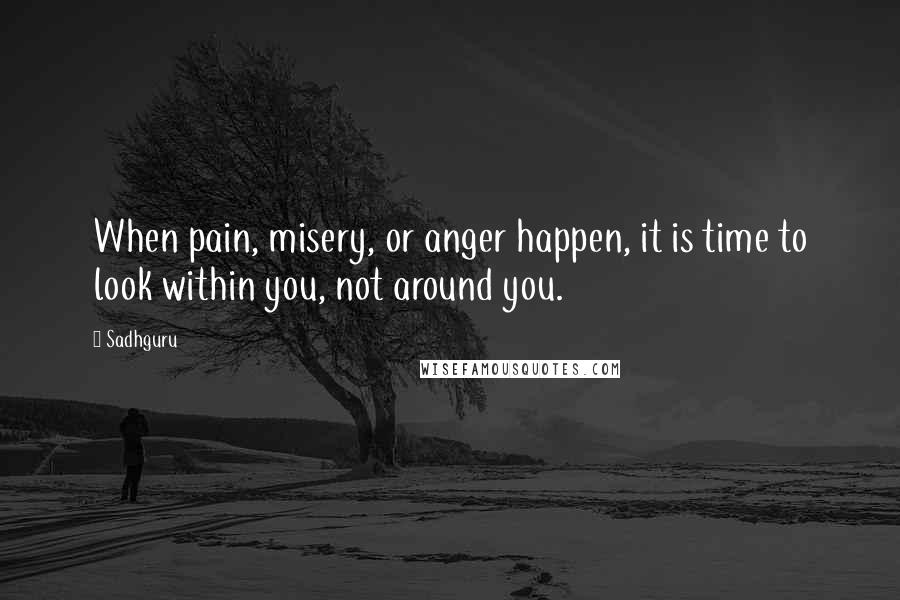 When pain, misery, or anger happen, it is time to look within you, not around you.

 Sadhguru

WISEFAMOUSQUOTES.COM